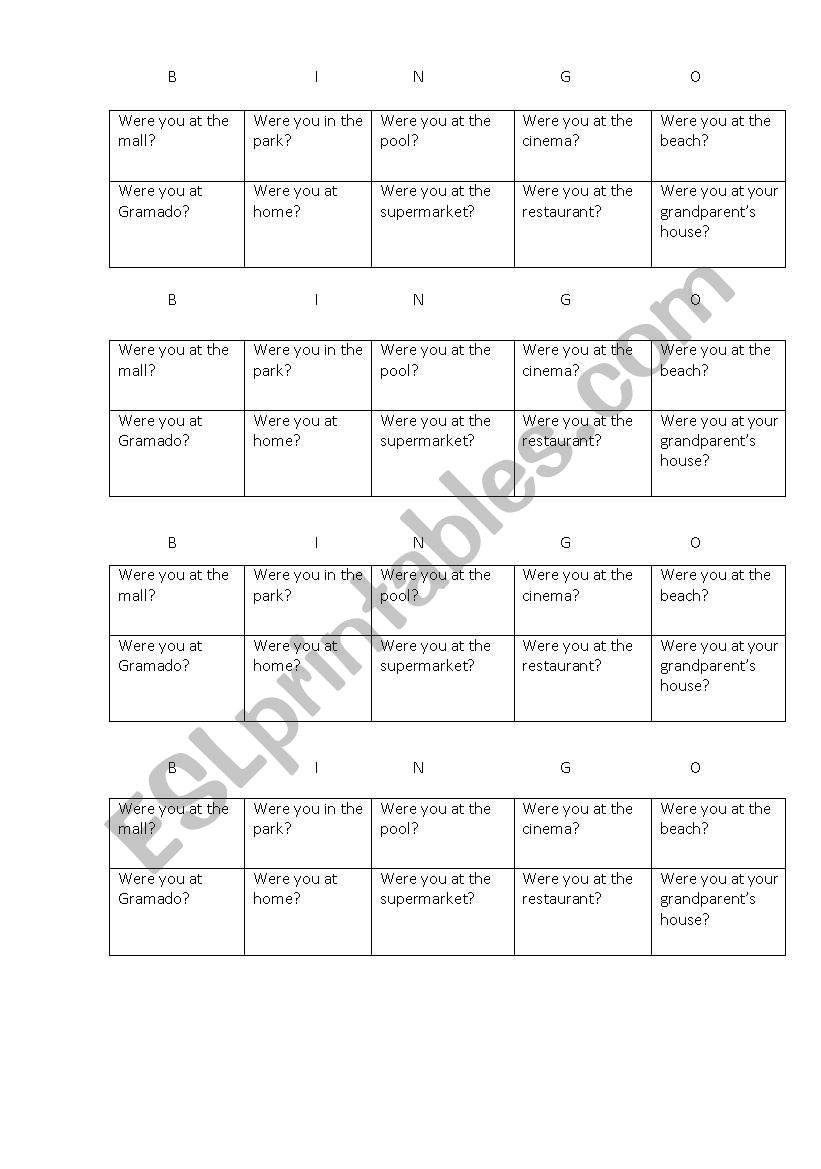 | B | I | N | G | O |
|---|---|---|---|---|
| Were you at the mall? | Were you in the park? | Were you at the pool? | Were you at the cinema? | Were you at the beach? |
| Were you at Gramado? | Were you at home? | Were you at the supermarket? | Were you at the restaurant? | Were you at your grandparent's house? |

| B | I | N | G | O |
|---|---|---|---|---|
| Were you at the mall? | Were you in the park? | Were you at the pool? | Were you at the cinema? | Were you at the beach? |
| Were you at Gramado? | Were you at home? | Were you at the supermarket? | Were you at the restaurant? | Were you at your grandparent's house? |

| B | I | N | G | O |
|---|---|---|---|---|
| Were you at the mall? | Were you in the park? | Were you at the pool? | Were you at the cinema? | Were you at the beach? |
| Were you at Gramado? | Were you at home? | Were you at the supermarket? | Were you at the restaurant? | Were you at your grandparent's house? |

| B | I | N | G | O |
|---|---|---|---|---|
| Were you at the mall? | Were you in the park? | Were you at the pool? | Were you at the cinema? | Were you at the beach? |
| Were you at Gramado? | Were you at home? | Were you at the supermarket? | Were you at the restaurant? | Were you at your grandparent's house? |

ESLprintables.com